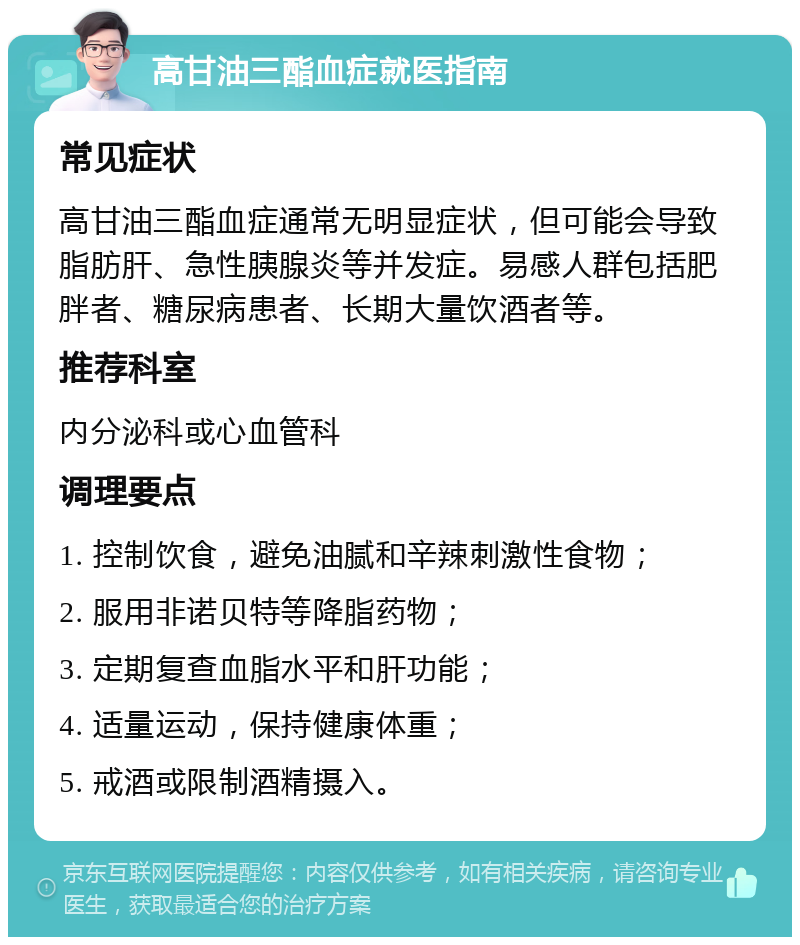 高甘油三酯血症就医指南

常见症状

高甘油三酯血症通常无明显症状，但可能会导致脂肪肝、急性胰腺炎等并发症。易感人群包括肥胖者、糖尿病患者、长期大量饮酒者等。

推荐科室

内分泌科或心血管科

调理要点

1. 控制饮食，避免油腻和辛辣刺激性食物；

2. 服用非诺贝特等降脂药物；

3. 定期复查血脂水平和肝功能；

4. 适量运动，保持健康体重；

5. 戒酒或限制酒精摄入。

京东互联网医院提醒您：内容仅供参考，如有相关疾病，请咨询专业医生，获取最适合您的治疗方案